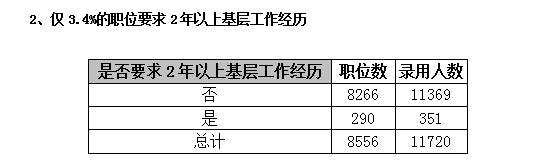 2、仅 3.4%的职位要求 2 年以上基层工作经历

| 是否要求 2 年以上基层工作经历 | 职位数 | 录用人数 |
|---|---|---|
| 否 | 8266 | 11369 |
| 是 | 290 | 351 |
| 总计 | 8556 | 11720 |